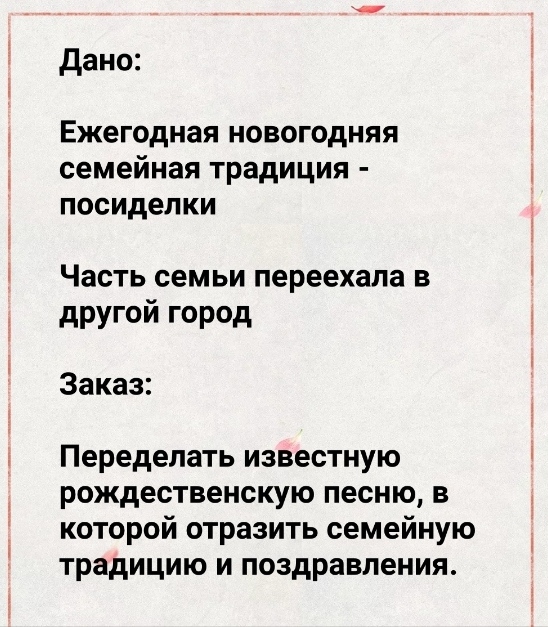 Дано:

Ежегодная новогодняя семейная традиция - посиделки

Часть семьи переехала в другой город

Заказ:

Переделать известную рождественскую песню, в которой отразить семейную традицию и поздравления.